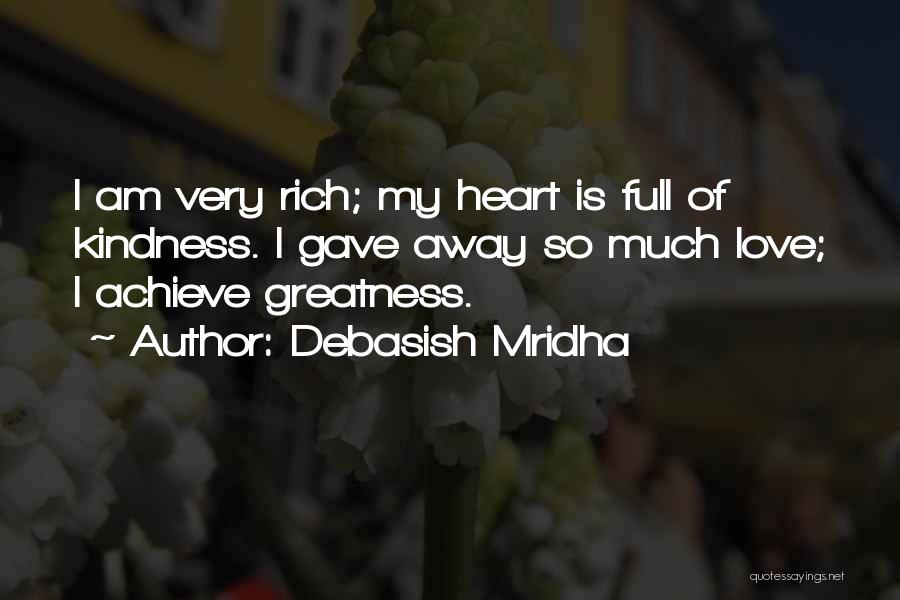 I am very rich; my heart is full of kindness. I gave away so much love; I achieve greatness.

~ Author: Debasish Mridha

quotessayings.net